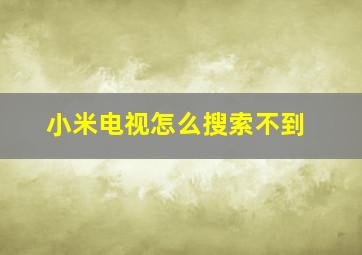 小米电视怎么搜索不到